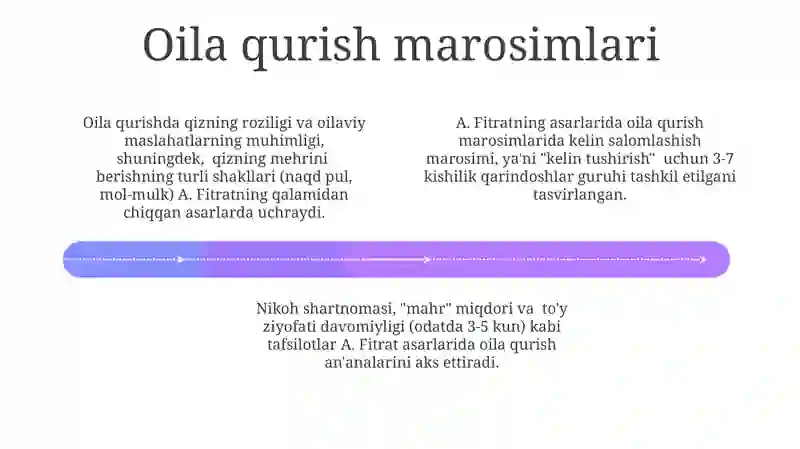 Oila qurish marosimlari

Oila qurishda qizning roziligi va oilaviy maslahatlarning muhimligi, shuningdek, qizning mehrini berishning turli shakllari (naqd pul, mol-mulk) A. Fitratning qalamidan chiqqan asarlarda uchraydi.

A. Fitratning asarlarida oila qurish marosimlarida kelin salomlashish marosimi, ya'ni "kelin tushirish" uchun 3-7 kishilik qarindoshlar guruhi tashkil etilgani tasvirlangan.

Nikoh shartnomasi, "mahr" miqdori va to'y ziyofati davomiyligi (odatda 3-5 kun) kabi tafsilotlar A. Fitrat asarlarida oila qurish an'analarini aks ettiradi.